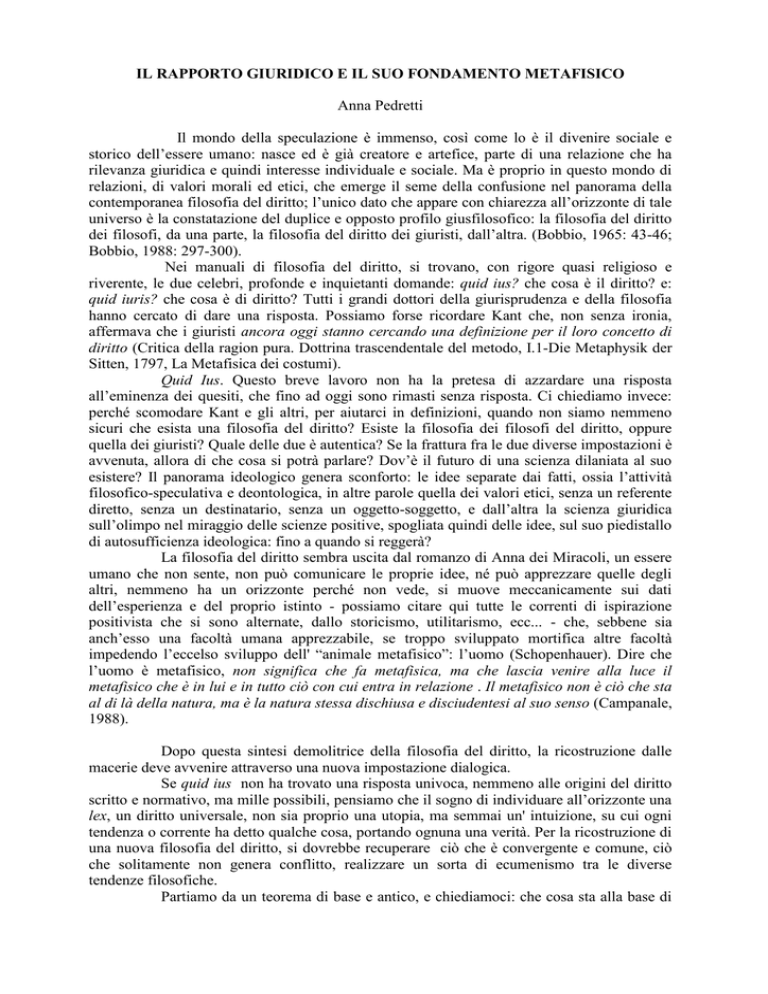 IL RAPPORTO GIURIDICO E IL SUO FONDAMENTO METAFISICO

Anna Pedretti

Il mondo della speculazione è immenso, così come lo è il divenire sociale e storico dell'essere umano: nasce ed è già creatore e artefice, parte di una relazione che ha rilevanza giuridica e quindi interesse individuale e sociale. Ma è proprio in questo mondo di relazioni, di valori morali ed etici, che emerge il seme della confusione nel panorama della contemporanea filosofia del diritto; l'unico dato che appare con chiarezza all'orizzonte di tale universo è la constatazione del duplice e opposto profilo giusfilosofico: la filosofia del diritto dei filosofi, da una parte, la filosofia del diritto dei giuristi, dall'altra. (Bobbio, 1965: 43-46; Bobbio, 1988: 297-300).

Nei manuali di filosofia del diritto, si trovano, con rigore quasi religioso e riverente, le due celebri, profonde e inquietanti domande: quid ius? che cosa è il diritto? e: quid iuris? che cosa è di diritto? Tutti i grandi dottori della giurisprudenza e della filosofia hanno cercato di dare una risposta. Possiamo forse ricordare Kant che, non senza ironia, affermava che i giuristi ancora oggi stanno cercando una definizione per il loro concetto di diritto (Critica della ragion pura. Dottrina trascendentale del metodo, I.1-Die Metaphysik der Sitten, 1797, La Metafisica dei costumi).

Quid Ius. Questo breve lavoro non ha la pretesa di azzardare una risposta all'eminenza dei quesiti, che fino ad oggi sono rimasti senza risposta. Ci chiediamo invece: perché scomodare Kant e gli altri, per aiutarci in definizioni, quando non siamo nemmeno sicuri che esista una filosofia del diritto? Esiste la filosofia dei filosofi del diritto, oppure quella dei giuristi? Quale delle due è autentica? Se la frattura fra le due diverse impostazioni è avvenuta, allora di che cosa si potrà parlare? Dov'è il futuro di una scienza dilaniata al suo esistere? Il panorama ideologico genera sconforto: le idee separate dai fatti, ossia l'attività filosofico-speculativa e deontologica, in altre parole quella dei valori etici, senza un referente diretto, senza un destinatario, senza un oggetto-soggetto, e dall'altra la scienza giuridica sull'olimpo nel miraggio delle scienze positive, spogliata quindi delle idee, sul suo piedistallo di autosufficienza ideologica: fino a quando si reggerà?

La filosofia del diritto sembra uscita dal romanzo di Anna dei Miracoli, un essere umano che non sente, non può comunicare le proprie idee, né può apprezzare quelle degli altri, nemmeno ha un orizzonte perché non vede, si muove meccanicamente sui dati dell'esperienza e del proprio istinto - possiamo citare qui tutte le correnti di ispirazione positivista che si sono alternate, dallo storicismo, utilitarismo, ecc... - che, sebbene sia anch'esso una facoltà umana apprezzabile, se troppo sviluppato mortifica altre facoltà impedendo l'eccelso sviluppo dell' "animale metafisico": l'uomo (Schopenhauer). Dire che l'uomo è metafisico, non significa che fa metafisica, ma che lascia venire alla luce il metafisico che è in lui e in tutto ciò con cui entra in relazione . Il metafisico non è ciò che sta al di là della natura, ma è la natura stessa dischiusa e disciudentesi al suo senso (Campanale, 1988).

Dopo questa sintesi demolitrice della filosofia del diritto, la ricostruzione dalle macerie deve avvenire attraverso una nuova impostazione dialogica.

Se quid ius non ha trovato una risposta univoca, nemmeno alle origini del diritto scritto e normativo, ma mille possibili, pensiamo che il sogno di individuare all'orizzonte una lex, un diritto universale, non sia proprio una utopia, ma semmai un' intuizione, su cui ogni tendenza o corrente ha detto qualche cosa, portando ognuna una verità. Per la ricostruzione di una nuova filosofia del diritto, si dovrebbe recuperare ciò che è convergente e comune, ciò che solitamente non genera conflitto, realizzare un sorta di ecumenismo tra le diverse tendenze filosofiche.

Partiamo da un teorema di base e antico, e chiediamoci: che cosa sta alla base di